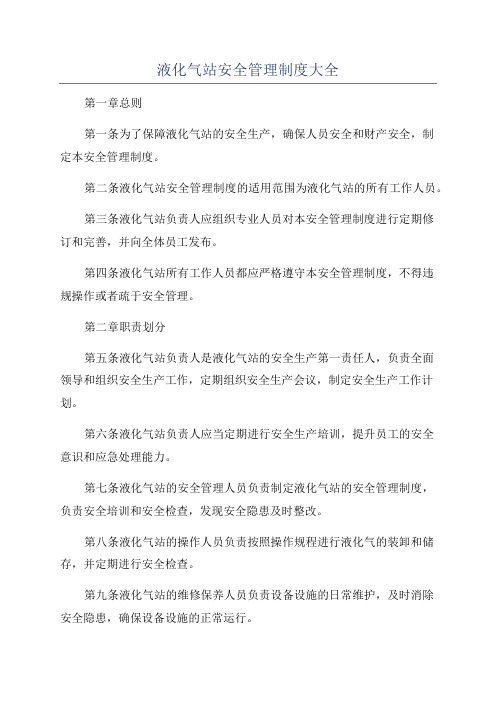 液化气站安全管理制度大全

第一章总则

第一条为了保障液化气站的安全生产，确保人员安全和财产安全，制定本安全管理制度。

第二条液化气站安全管理制度的适用范围为液化气站的所有工作人员。

第三条液化气站负责人应组织专业人员对本安全管理制度进行定期修订和完善，并向全体员工发布。

第四条液化气站所有工作人员都应严格遵守本安全管理制度，不得违规操作或者疏于安全管理。

第二章职责划分

第五条液化气站负责人是液化气站的安全生产第一责任人，负责全面领导和组织安全生产工作，定期组织安全生产会议，制定安全生产工作计划。

第六条液化气站负责人应当定期进行安全生产培训，提升员工的安全意识和应急处理能力。

第七条液化气站的安全管理人员负责制定液化气站的安全管理制度，负责安全培训和安全检查，发现安全隐患及时整改。

第八条液化气站的操作人员负责按照操作规程进行液化气的装卸和储存，并定期进行安全检查。

第九条液化气站的维修保养人员负责设备设施的日常维护，及时消除安全隐患，确保设备设施的正常运行。